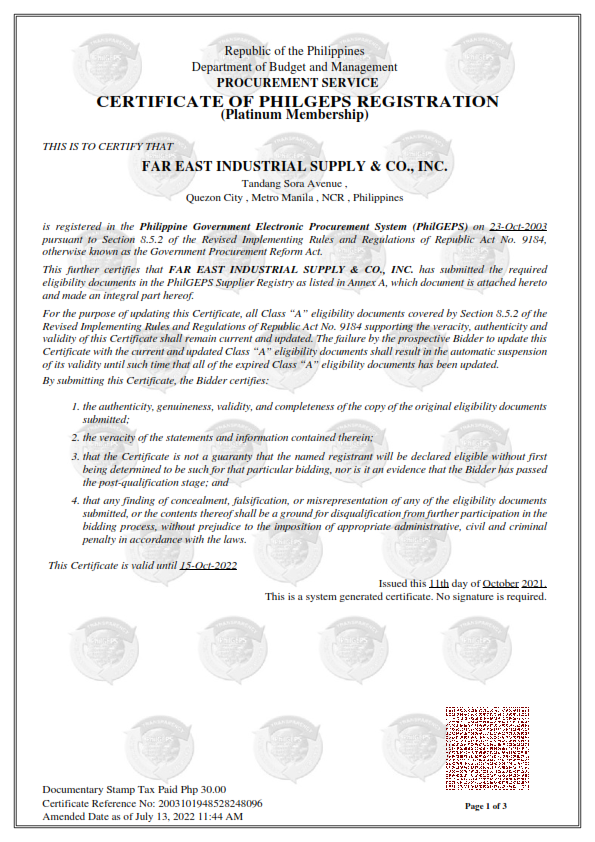 Republic of the Philippines
Department of Budget and Management
PROCUREMENT SERVICE
CERTIFICATE OF PHILGEPS REGISTRATION
(Platinum Membership)

THIS IS TO CERTIFY THAT

FAR EAST INDUSTRIAL SUPPLY & CO., INC.
Tandang Sora Avenue ,
Quezon City , Metro Manila , NCR , Philippines

is registered in the Philippine Government Electronic Procurement System (PhilGEPS) on 23-Oct-2003 pursuant to Section 8.5.2 of the Revised Implementing Rules and Regulations of Republic Act No. 9184, otherwise known as the Government Procurement Reform Act.

This further certifies that FAR EAST INDUSTRIAL SUPPLY & CO., INC. has submitted the required eligibility documents in the PhilGEPS Supplier Registry as listed in Annex A, which document is attached hereto and made an integral part hereof.

For the purpose of updating this Certificate, all Class "A" eligibility documents covered by Section 8.5.2 of the Revised Implementing Rules and Regulations of Republic Act No. 9184 supporting the veracity, authenticity and validity of this Certificate shall remain current and updated. The failure by the prospective Bidder to update this Certificate with the current and updated Class "A" eligibility documents shall result in the automatic suspension of its validity until such time that all of the expired Class "A" eligibility documents has been updated.

By submitting this Certificate, the Bidder certifies:

1. the authenticity, genuineness, validity, and completeness of the copy of the original eligibility documents submitted;
2. the veracity of the statements and information contained therein;
3. that the Certificate is not a guaranty that the named registrant will be declared eligible without first being determined to be such for that particular bidding, nor is it an evidence that the Bidder has passed the post-qualification stage; and
4. that any finding of concealment, falsification, or misrepresentation of any of the eligibility documents submitted, or the contents thereof shall be a ground for disqualification from further participation in the bidding process, without prejudice to the imposition of appropriate administrative, civil and criminal penalty in accordance with the laws.

This Certificate is valid until 15-Oct-2022

Issued this 11th day of October 2021.
This is a system generated certificate. No signature is required.

Documentary Stamp Tax Paid Php 30.00
Certificate Reference No: 2003101948528248096
Amended Date as of July 13, 2022 11:44 AM

Page 1 of 3